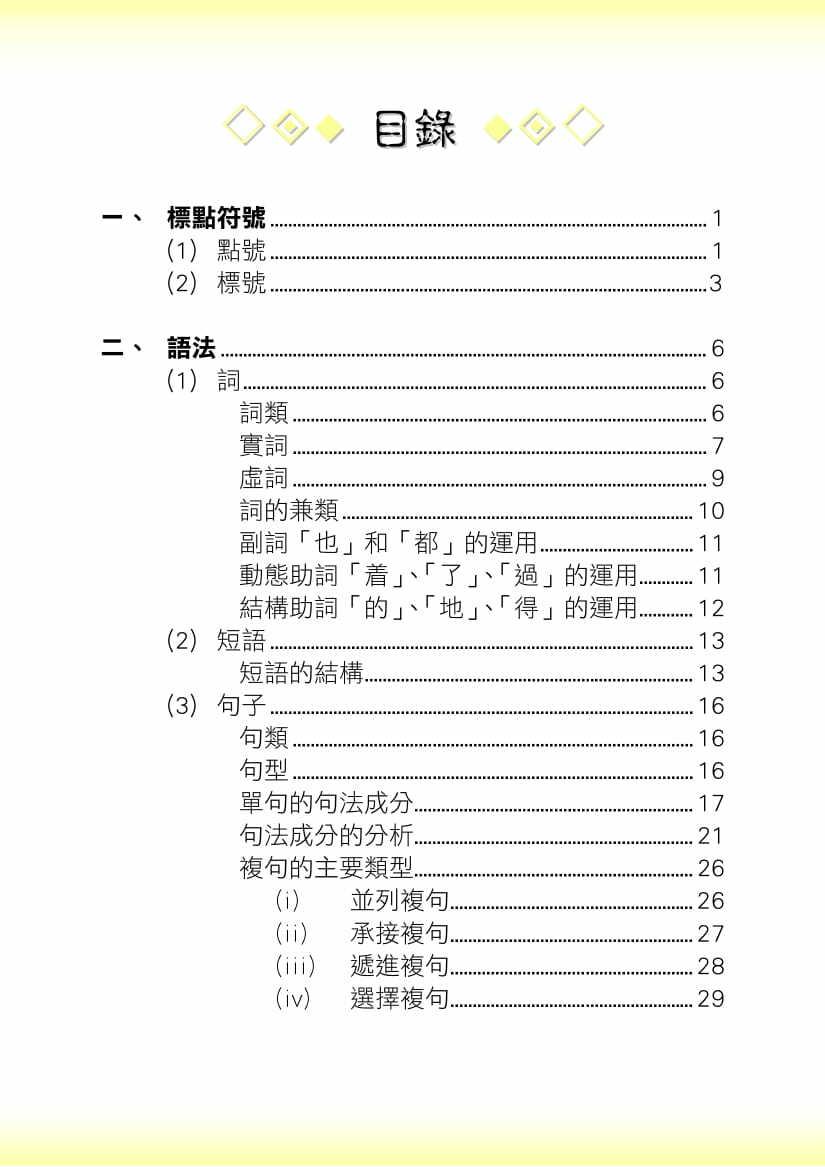 目錄

一、 標點符號 ........ 1
(1) 點號 ........ 1
(2) 標號 ........ 3

二、 語法 ........ 6
(1) 詞 ........ 6
詞類 ........ 6
實詞 ........ 7
虛詞 ........ 9
詞的兼類 ........ 10
副詞「也」和「都」的運用 ........ 11
動態助詞「着」、「了」、「過」的運用 ........ 11
結構助詞「的」、「地」、「得」的運用 ........ 12
(2) 短語 ........ 13
短語的結構 ........ 13
(3) 句子 ........ 16
句類 ........ 16
句型 ........ 16
單句的句法成分 ........ 17
句法成分的分析 ........ 21
複句的主要類型 ........ 26
(i) 並列複句 ........ 26
(ii) 承接複句 ........ 27
(iii) 遞進複句 ........ 28
(iv) 選擇複句 ........ 29